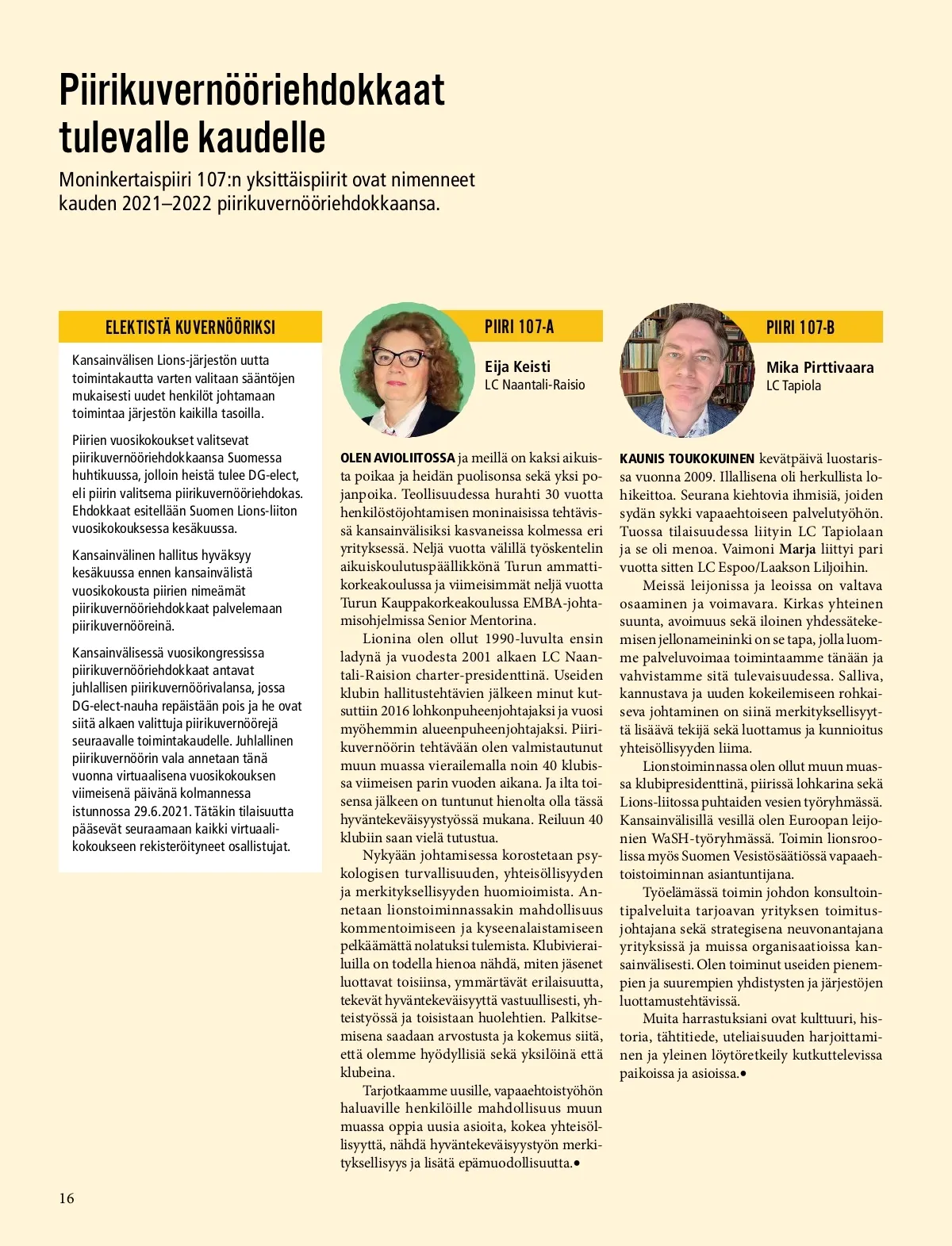 Piirikuvernööriehdokkaat tulevalle kaudelle

Moninkertaispiiri 107:n yksittäispiirit ovat nimenneet kauden 2021–2022 piirikuvernööriehdokkaansa.

ELEKTISTÄ KUVERNÖÖRIKSI

Kansainvälisen Lions-järjestön uutta toimintakautta varten valitaan sääntöjen mukaisesti uudet henkilöt johtamaan toimintaa järjestön kaikilla tasoilla.

Piirien vuosikokoukset valitsevat piirikuvernööriehdokkaansa Suomessa huhtikuussa, jolloin heistä tulee DG-elect, eli piirin valitsema piirikuvernööriehdokas. Ehdokkaat esitellään Suomen Lions-liiton vuosikokouksessa kesäkuussa.

Kansainvälinen hallitus hyväksyy kesäkuussa ennen kansainvälistä vuosikokousta piirien nimeämät piirikuvernööriehdokkaat palvelemaan piirikuvernööreinä.

Kansainvälisessä vuosikongressissa piirikuvernööriehdokkaat antavat juhlallisen piirikuvernöörivalansa, jossa DG-elect-nauha repäistään pois ja he ovat siitä alkaen valittuja piirikuvernöörejä seuraavalle toimintakaudelle. Juhlallinen piirikuvernöörin vala annetaan tänä vuonna virtuaalisena vuosikokouksen viimeisenä päivänä kolmannessa istunnossa 29.6.2021. Tätäkin tilaisuutta pääsevät seuraamaan kaikki virtuaalikokoukseen rekisteröityneet osallistujat.

PIIRI 107-A

Eija Keisti
LC Naantali-Raisio

OLEN AVIOLIITOSSA ja meillä on kaksi aikuista poikaa ja heidän puolisonsa sekä yksi pojanpoika. Teollisuudessa hurahti 30 vuotta henkilöstöjohtamisen moninaisissa tehtävissä kansainvälisiksi kasvaneissa kolmessa eri yrityksessä. Neljä vuotta välillä työskentelin aikuiskoulutuspäällikkönä Turun ammattikorkeakoulussa ja viimeisimmät neljä vuotta Turun Kauppakorkeakoulussa EMBA-johtamisohjelmissa Senior Mentorina.

Lionina olen ollut 1990-luvulta ensin ladynä ja vuodesta 2001 alkaen LC Naantali-Raision charter-presidenttinä. Useiden klubin hallitustehtävien jälkeen minut kutsuttiin 2016 lohkonpuheenjohtajaksi ja vuosi myöhemmin alueenpuheenjohtajaksi. Piirikuvernöörin tehtävään olen valmistautunut muun muassa vierailemalla noin 40 klubissa viimeisen parin vuoden aikana. Ja ilta toisensa jälkeen on tuntunut hienolta olla tässä hyväntekeväisyystyössä mukana. Reiluun 40 klubiin saan vielä tutustua.

Nykyään johtamisessa korostetaan psykologisen turvallisuuden, yhteisöllisyyden ja merkityksellisyyden huomioimista. Annetaan lionstoiminnassakin mahdollisuus kommentoimiseen ja kyseenalaistamiseen pelkäämättä nolatuksi tulemista. Klubivierailuilla on todella hienoa nähdä, miten jäsenet luottavat toisiinsa, ymmärtävät erilaisuutta, tekevät hyväntekeväisyyttä vastuullisesti, yhteistyössä ja toisistaan huolehtien. Palkitsemisena saadaan arvostusta ja kokemus siitä, että olemme hyödyllisiä sekä yksilöinä että klubeina.

Tarjotkaamme uusille, vapaaehtoistyöhön haluaville henkilöille mahdollisuus muun muassa oppia uusia asioita, kokea yhteisöllisyyttä, nähdä hyväntekeväisyystyön merkityksellisyys ja lisätä epämuodollisuutta.•

PIIRI 107-B

Mika Pirttivaara
LC Tapiola

KAUNIS TOUKOKUINEN kevätpäivä luostarissa vuonna 2009. Illallisena oli herkullista lohikeittoa. Seurana kiehtovia ihmisiä, joiden sydän sykki vapaaehtoiseen palvelutyöhön. Tuossa tilaisuudessa liityin LC Tapiolaan ja se oli menoa. Vaimoni Marja liittyi pari vuotta sitten LC Espoo/Laakson Liljoihin.

Meissä leijonissa ja leoissa on valtava osaaminen ja voimavara. Kirkas yhteinen suunta, avoimuus sekä iloinen yhdessätekemisen jellonameininki on se tapa, jolla luomme palveluvoimaa toimintaamme tänään ja vahvistamme sitä tulevaisuudessa. Salliva, kannustava ja uuden kokeilemiseen rohkaiseva johtaminen on siinä merkityksellisyyttä lisäävä tekijä sekä luottamus ja kunnioitus yhteisöllisyyden liima.

Lionstoiminnassa olen ollut muun muassa klubipresidenttinä, piirissä lohkarina sekä Lions-liitossa puhtaiden vesien työryhmässä. Kansainvälisillä vesillä olen Euroopan leijonien WaSH-työryhmässä. Toimin lionsroolissa myös Suomen Vesistösäätiössä vapaaehtoistoiminnan asiantuntijana.

Työelämässä toimin johdon konsultointipalveluita tarjoavan yrityksen toimitusjohtajana sekä strategisena neuvonantajana yrityksissä ja muissa organisaatioissa kansainvälisesti. Olen toiminut useiden pienempien ja suurempien yhdistysten ja järjestöjen luottamustehtävissä.

Muita harrastuksiani ovat kulttuuri, historia, tähtitiede, uteliaisuuden harjoittaminen ja yleinen löytöretkeily kutkuttelevissa paikoissa ja asioissa.•

16